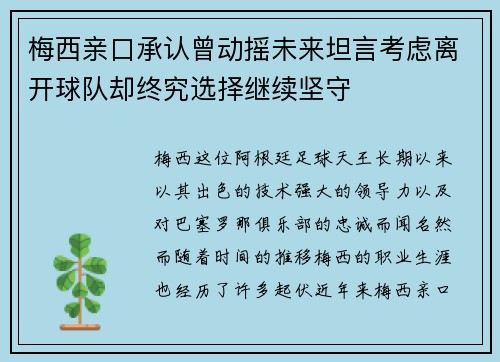 梅西亲口承认曾动摇未来坦言考虑离开球队却终究选择继续坚守

梅西这位阿根廷足球天王长期以来以其出色的技术强大的领导力以及对巴塞罗那俱乐部的忠诚而闻名然而随着时间的推移梅西的职业生涯也经历了许多起伏近年来梅西亲口